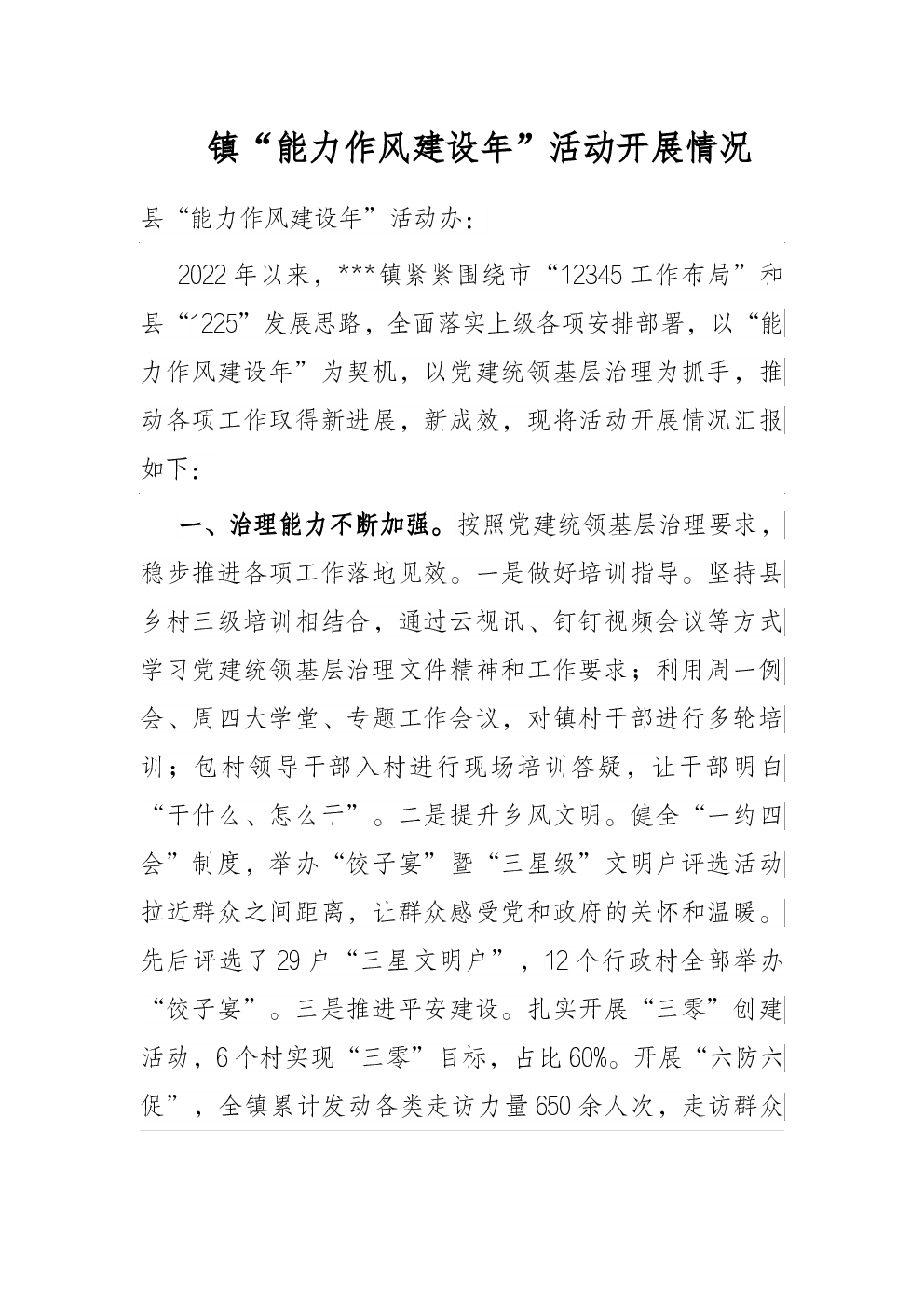 镇“能力作风建设年”活动开展情况

县“能力作风建设年”活动办：

2022年以来，***镇紧紧围绕市“12345工作布局”和县“1225”发展思路，全面落实上级各项安排部署，以“能力作风建设年”为契机，以党建统领基层治理为抓手，推动各项工作取得新进展，新成效，现将活动开展情况汇报如下：

一、治理能力不断加强。按照党建统领基层治理要求，稳步推进各项工作落地见效。一是做好培训指导。坚持县乡村三级培训相结合，通过云视讯、钉钉视频会议等方式学习党建统领基层治理文件精神和工作要求；利用周一例会、周四大学堂、专题工作会议，对镇村干部进行多轮培训；包村领导干部入村进行现场培训答疑，让干部明白“干什么、怎么干”。二是提升乡风文明。健全“一约四会”制度，举办“饺子宴”暨“三星级”文明户评选活动拉近群众之间距离，让群众感受党和政府的关怀和温暖。先后评选了29户“三星文明户”，12个行政村全部举办“饺子宴”。三是推进平安建设。扎实开展“三零”创建活动，6个村实现“三零”目标，占比60%。开展“六防六促”，全镇累计发动各类走访力量650余人次，走访群众